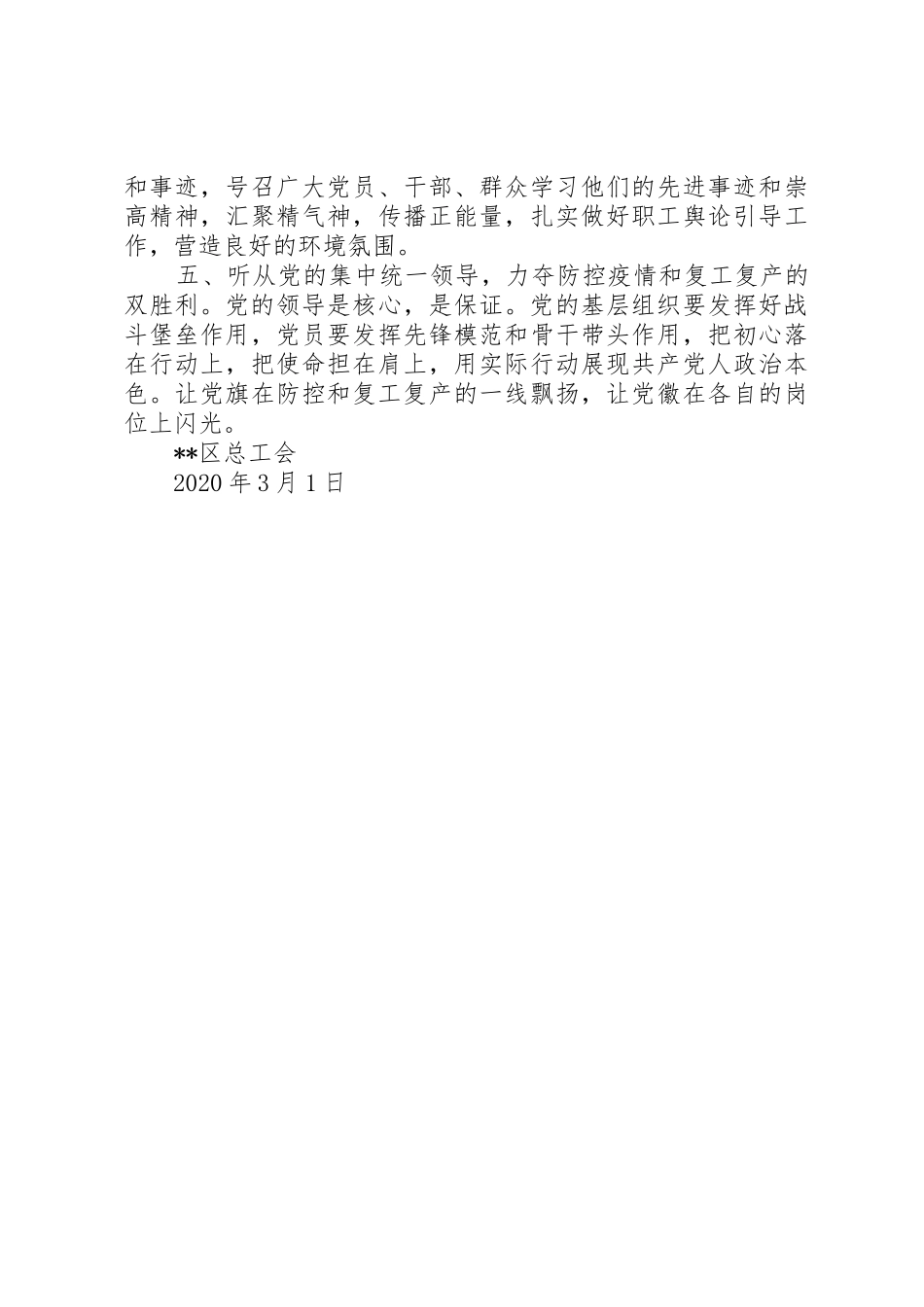 和事迹，号召广大党员、干部、群众学习他们的先进事迹和崇高精神，汇聚精气神，传播正能量，扎实做好职工舆论引导工作，营造良好的环境氛围。

五、听从党的集中统一领导，力夺防控疫情和复工复产的双胜利。党的领导是核心，是保证。党的基层组织要发挥好战斗堡垒作用，党员要发挥先锋模范和骨干带头作用，把初心落在行动上，把使命担在肩上，用实际行动展现共产党人政治本色。让党旗在防控和复工复产的一线飘扬，让党徽在各自的岗位上闪光。

**区总工会

2020 年 3 月 1 日